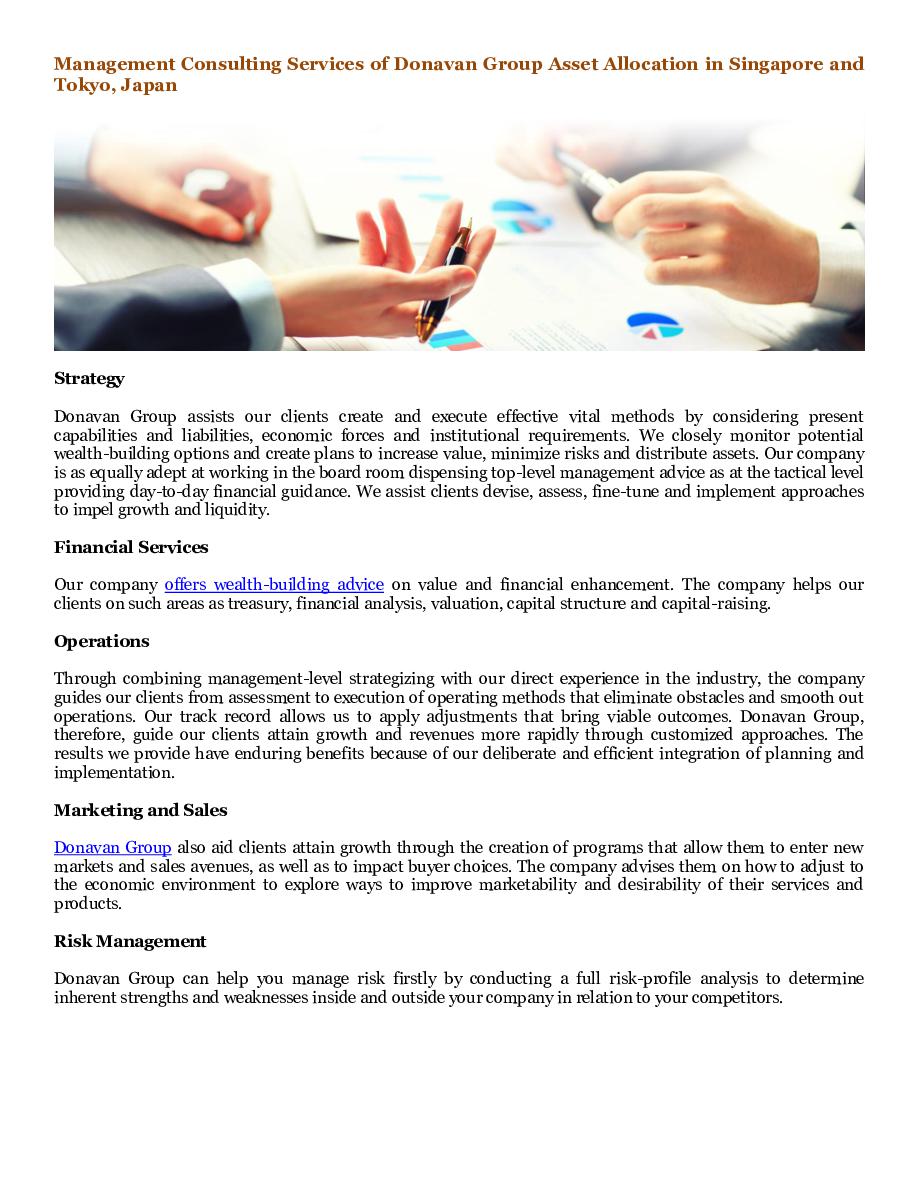 Management Consulting Services of Donavan Group Asset Allocation in Singapore and Tokyo, Japan

Strategy

Donavan Group assists our clients create and execute effective vital methods by considering present capabilities and liabilities, economic forces and institutional requirements. We closely monitor potential wealth-building options and create plans to increase value, minimize risks and distribute assets. Our company is as equally adept at working in the board room dispensing top-level management advice as at the tactical level providing day-to-day financial guidance. We assist clients devise, assess, fine-tune and implement approaches to impel growth and liquidity.

Financial Services

Our company offers wealth-building advice on value and financial enhancement. The company helps our clients on such areas as treasury, financial analysis, valuation, capital structure and capital-raising.

Operations

Through combining management-level strategizing with our direct experience in the industry, the company guides our clients from assessment to execution of operating methods that eliminate obstacles and smooth out operations. Our track record allows us to apply adjustments that bring viable outcomes. Donavan Group, therefore, guide our clients attain growth and revenues more rapidly through customized approaches. The results we provide have enduring benefits because of our deliberate and efficient integration of planning and implementation.

Marketing and Sales

Donavan Group also aid clients attain growth through the creation of programs that allow them to enter new markets and sales avenues, as well as to impact buyer choices. The company advises them on how to adjust to the economic environment to explore ways to improve marketability and desirability of their services and products.

Risk Management

Donavan Group can help you manage risk firstly by conducting a full risk-profile analysis to determine inherent strengths and weaknesses inside and outside your company in relation to your competitors.